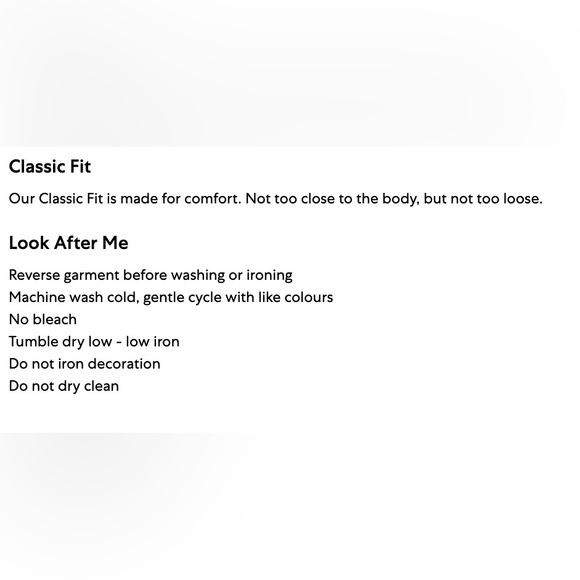 Classic Fit

Our Classic Fit is made for comfort. Not too close to the body, but not too loose.

Look After Me

Reverse garment before washing or ironing
Machine wash cold, gentle cycle with like colours
No bleach
Tumble dry low - low iron
Do not iron decoration
Do not dry clean